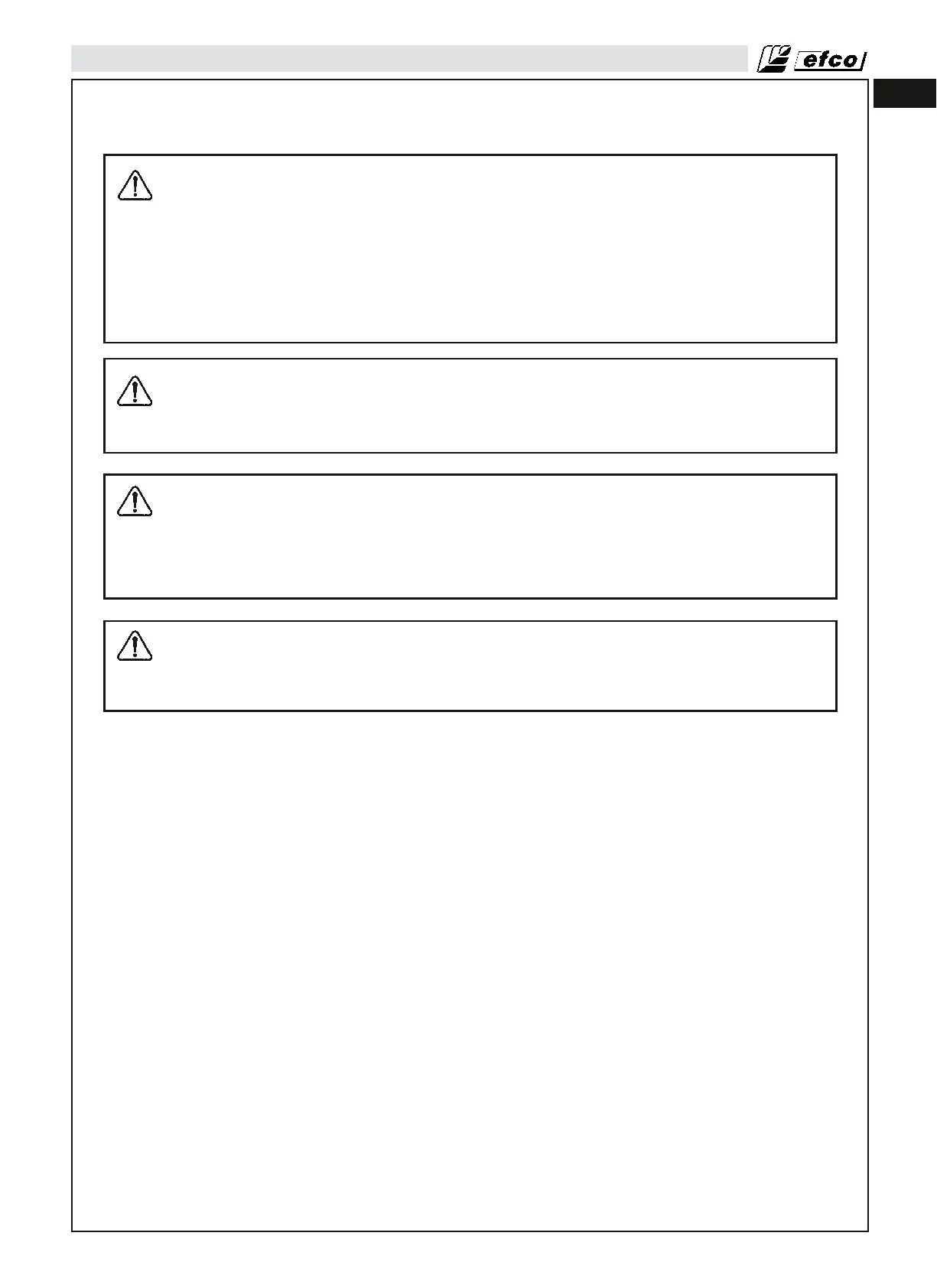 efco